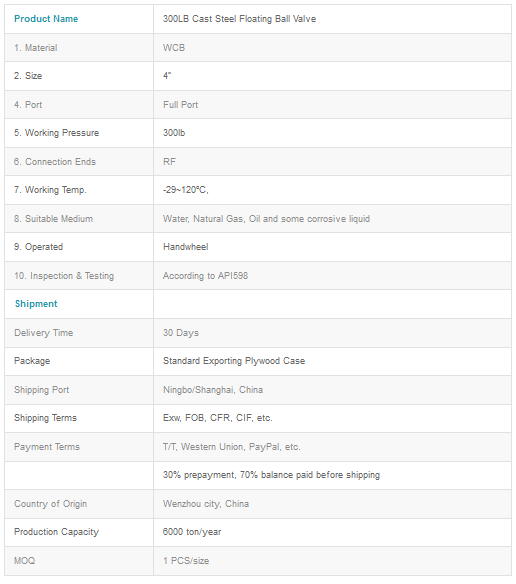 | Product Name | 300LB Cast Steel Floating Ball Valve |
|---|---|
| 1. Material | WCB |
| 2. Size | 4" |
| 4. Port | Full Port |
| 5. Working Pressure | 300lb |
| 6. Connection Ends | RF |
| 7. Working Temp. | -29~120ºC, |
| 8. Suitable Medium | Water, Natural Gas, Oil and some corrosive liquid |
| 9. Operated | Handwheel |
| 10. Inspection & Testing | According to API598 |
| Shipment | |
| Delivery Time | 30 Days |
| Package | Standard Exporting Plywood Case |
| Shipping Port | Ningbo/Shanghai, China |
| Shipping Terms | Exw, FOB, CFR, CIF, etc. |
| Payment Terms | T/T, Western Union, PayPal, etc. |
| | 30% prepayment, 70% balance paid before shipping |
| Country of Origin | Wenzhou city, China |
| Production Capacity | 6000 ton/year |
| MOQ | 1 PCS/size |